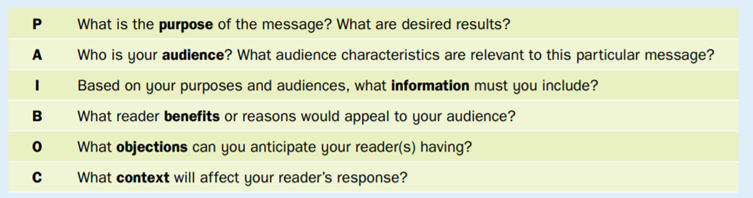 | | |
|---|---|
| P | What is the purpose of the message? What are desired results? |
| A | Who is your audience? What audience characteristics are relevant to this particular message? |
| I | Based on your purposes and audiences, what information must you include? |
| B | What reader benefits or reasons would appeal to your audience? |
| O | What objections can you anticipate your reader(s) having? |
| C | What context will affect your reader's response? |